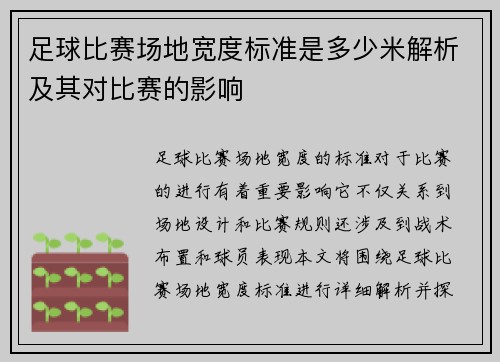 足球比赛场地宽度标准是多少米解析及其对比赛的影响

足球比赛场地宽度的标准对于比赛的进行有着重要影响它不仅关系到场地设计和比赛规则还涉及到战术布置和球员表现本文将围绕足球比赛场地宽度标准进行详细解析并探